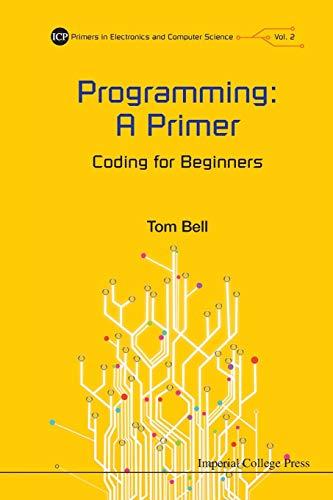 ICP Primers in Electronics and Computer Science Vol. 2

Programming: A Primer

Coding for Beginners

Tom Bell

Imperial College Press